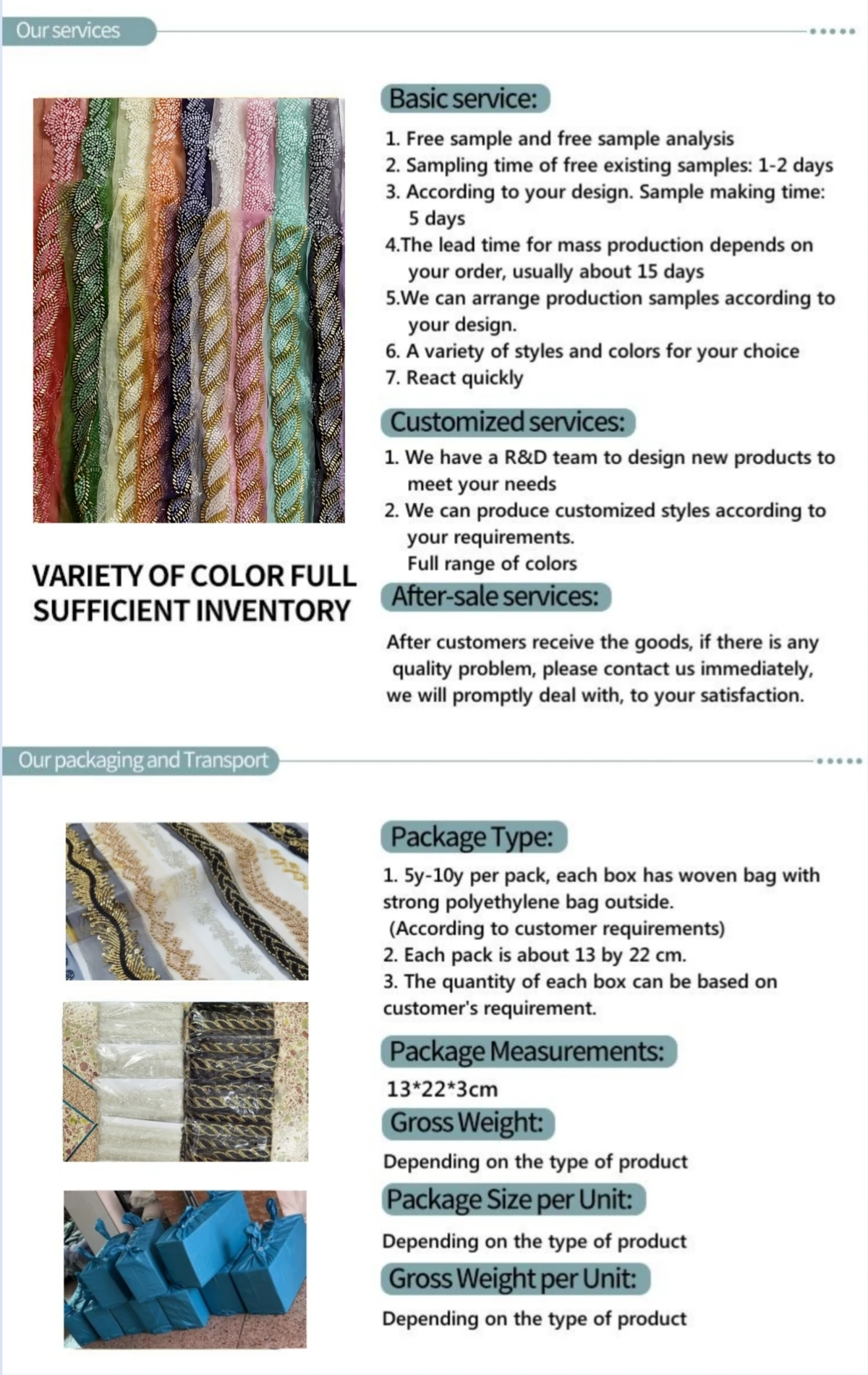 Our services

VARIETY OF COLOR FULL SUFFICIENT INVENTORY

Basic service:

1. Free sample and free sample analysis
2. Sampling time of free existing samples: 1-2 days
3. According to your design. Sample making time: 5 days
4.The lead time for mass production depends on your order, usually about 15 days
5.We can arrange production samples according to your design.
6. A variety of styles and colors for your choice
7. React quickly

Customized services:

1. We have a R&D team to design new products to meet your needs
2. We can produce customized styles according to your requirements.
Full range of colors

After-sale services:

After customers receive the goods, if there is any quality problem, please contact us immediately, we will promptly deal with, to your satisfaction.

Our packaging and Transport

Package Type:

1. 5y-10y per pack, each box has woven bag with strong polyethylene bag outside.
(According to customer requirements)
2. Each pack is about 13 by 22 cm.
3. The quantity of each box can be based on customer's requirement.

Package Measurements:

13*22*3cm

Gross Weight:

Depending on the type of product

Package Size per Unit:

Depending on the type of product

Gross Weight per Unit:

Depending on the type of product